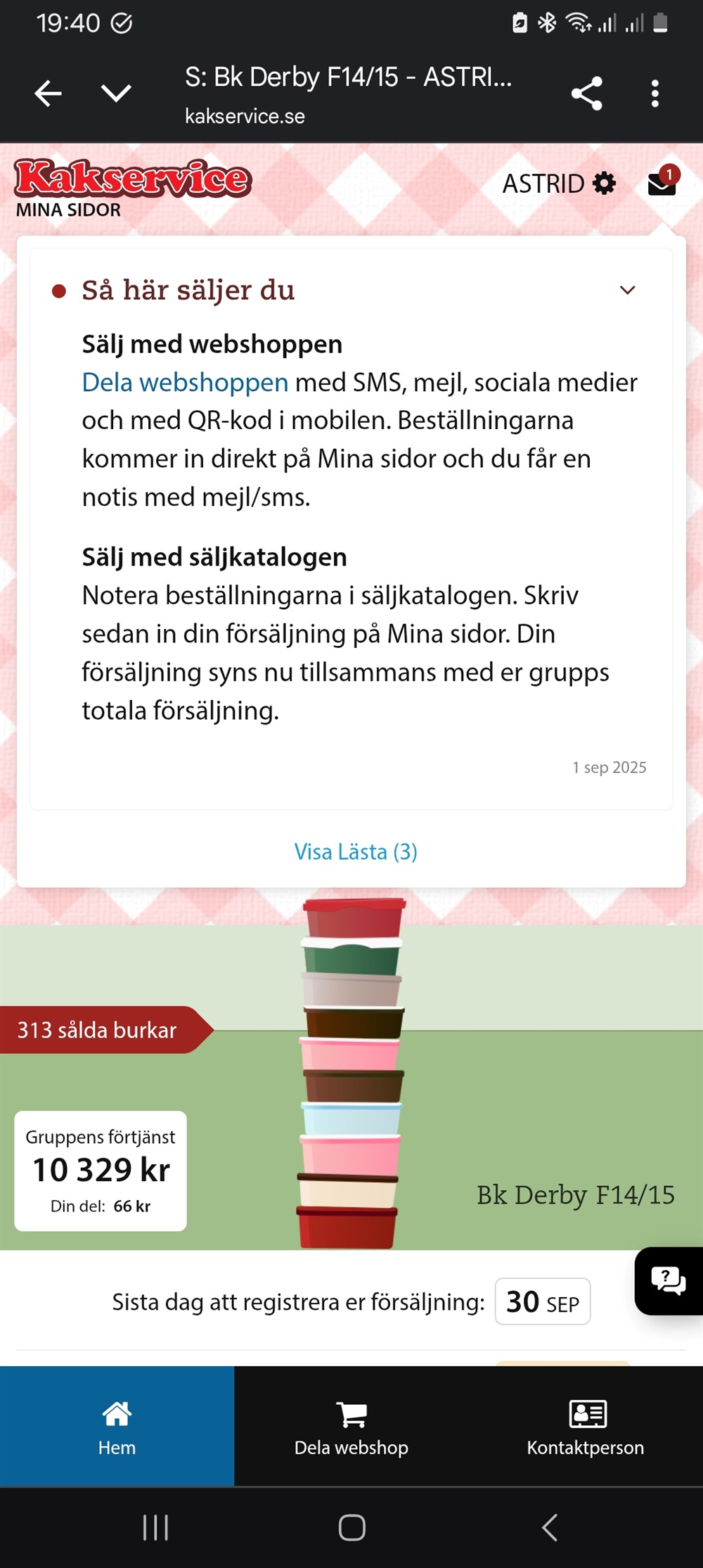 19:40

S: Bk Derby F14/15 - ASTRI...
kakservice.se

Kakservice
MINA SIDOR

ASTRID

1

Så här säljer du

Sälj med webshoppen
Dela webshoppen med SMS, mejl, sociala medier och med QR-kod i mobilen. Beställningarna kommer in direkt på Mina sidor och du får en notis med mejl/sms.

Sälj med säljkatalogen
Notera beställningarna i säljkatalogen. Skriv sedan in din försäljning på Mina sidor. Din försäljning syns nu tillsammans med er grupps totala försäljning.

1 sep 2025

Visa Lästa (3)

313 sålda burkar

Gruppens förtjänst
10 329 kr
Din del: 66 kr

Bk Derby F14/15

Sista dag att registrera er försäljning: 30 SEP

Hem
Dela webshop
Kontaktperson